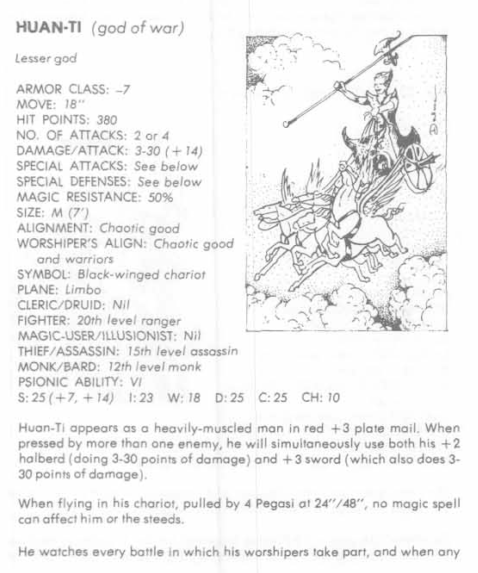 HUAN-TI (god of war)

Lesser god

ARMOR CLASS: -7
MOVE: 18"
HIT POINTS: 380
NO. OF ATTACKS: 2 or 4
DAMAGE/ATTACK: 3-30 (+14)
SPECIAL ATTACKS: See below
SPECIAL DEFENSES: See below
MAGIC RESISTANCE: 50%
SIZE: M (7')
ALIGNMENT: Chaotic good
WORSHIPER'S ALIGN: Chaotic good and warriors
SYMBOL: Black-winged chariot
PLANE: Limbo
CLERIC/DRUID: Nil
FIGHTER: 20th level ranger
MAGIC-USER/ILLUSIONIST: Nil
THIEF/ASSASSIN: 15th level assassin
MONK/BARD: 12th level monk
PSIONIC ABILITY: VI
S: 25 (+7, +14) I: 23 W: 18 D: 25 C: 25 CH: 10

Huan-Ti appears as a heavily-muscled man in red +3 plate mail. When pressed by more than one enemy, he will simultaneously use both his +2 halberd (doing 3-30 points of damage) and +3 sword (which also does 3-30 points of damage).

When flying in his chariot, pulled by 4 Pegasi at 24"/48", no magic spell can affect him or the steeds.

He watches every battle in which his worshipers take part, and when any